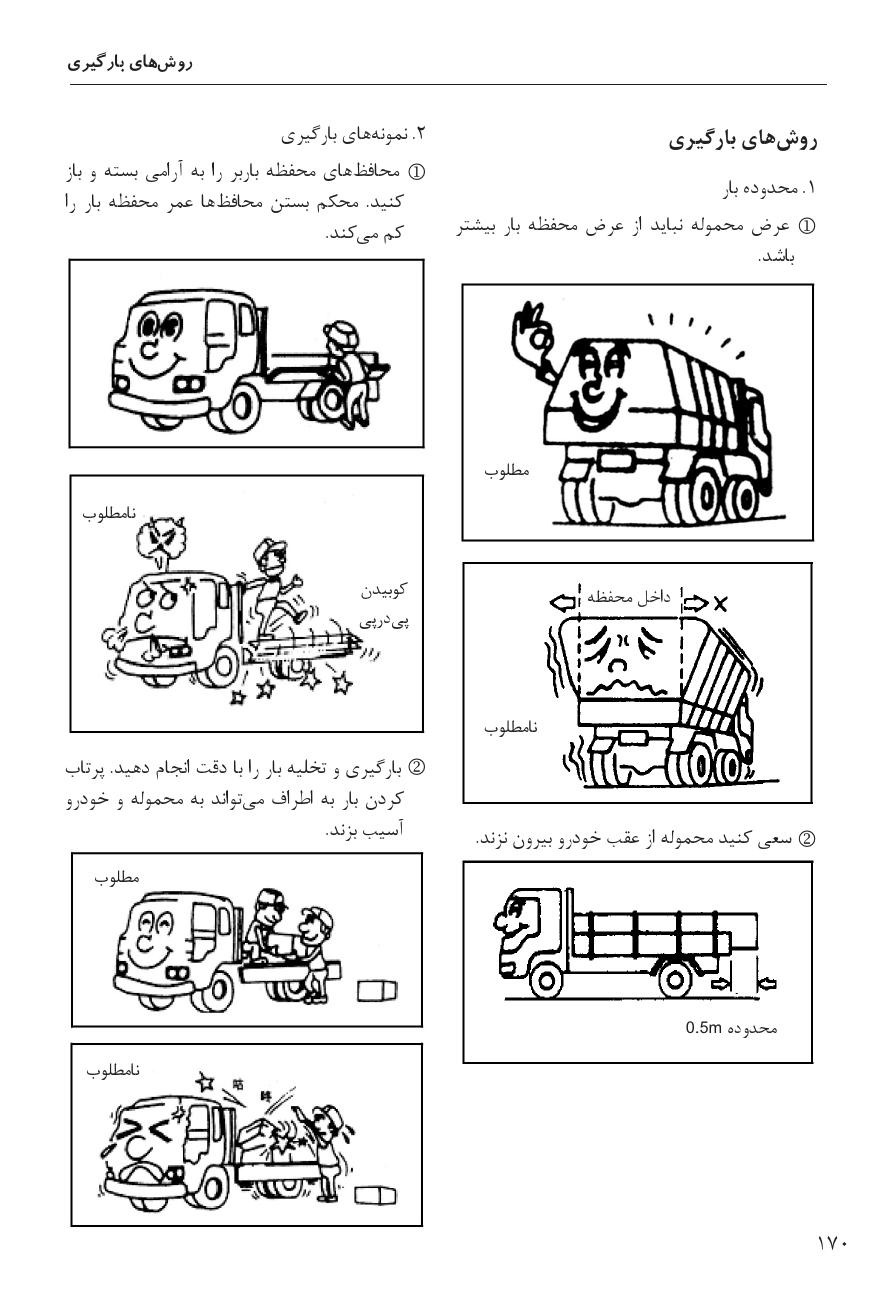 روش‌های بارگیری

روش‌های بارگیری

۱. محدوده بار

① عرض محموله نباید از عرض محفظه بار بیشتر باشد.

مطلوب

داخل محفظه

نامطلوب

② سعی کنید محموله از عقب خودرو بیرون نزند.

محدوده 0.5m

۲. نمونه‌های بارگیری

① محافظ‌های محفظه باربر را به آرامی بسته و باز کنید. محکم بستن محافظ‌ها عمر محفظه بار را کم می‌کند.

نامطلوب

کوبیدن پی‌درپی

② بارگیری و تخلیه بار را با دقت انجام دهید. پرتاب کردن بار به اطراف می‌تواند به محموله و خودرو آسیب بزند.

مطلوب

نامطلوب

۱۷۰